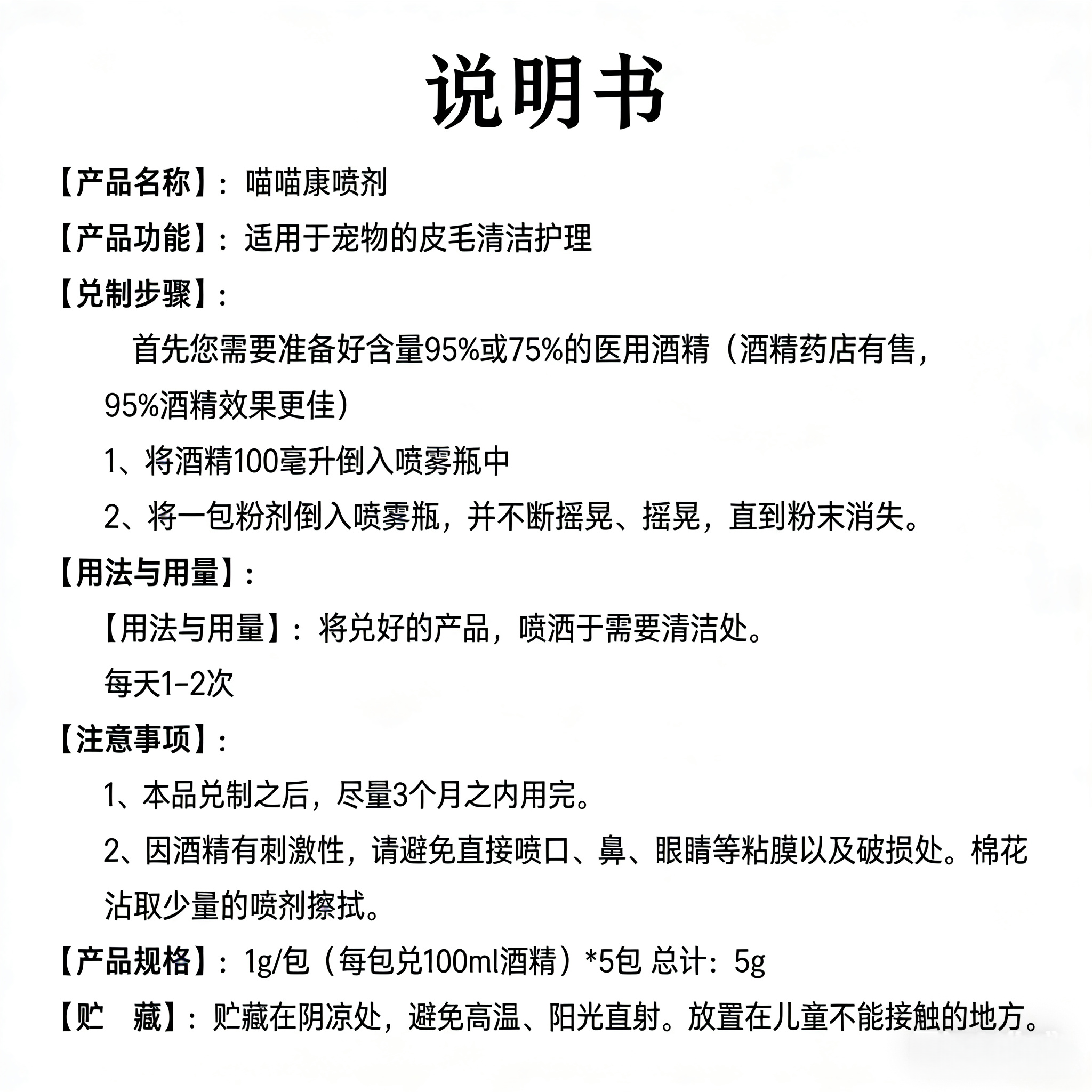 说明书

【产品名称】：喵喵康喷剂

【产品功能】：适用于宠物的皮毛清洁护理

【兑制步骤】：

首先您需要准备好含量95%或75%的医用酒精（酒精药店有售，95%酒精效果更佳）

1、将酒精100毫升倒入喷雾瓶中

2、将一包粉剂倒入喷雾瓶，并不断摇晃、摇晃，直到粉末消失。

【用法与用量】：

【用法与用量】：将兑好的产品，喷洒于需要清洁处。

每天1-2次

【注意事项】：

1、本品兑制之后，尽量3个月之内用完。

2、因酒精有刺激性，请避免直接喷口、鼻、眼睛等粘膜以及破损处。棉花沾取少量的喷剂擦拭。

【产品规格】：1g/包（每包兑100ml酒精）*5包 总计：5g

【贮 藏】：贮藏在阴凉处，避免高温、阳光直射。放置在儿童不能接触的地方。